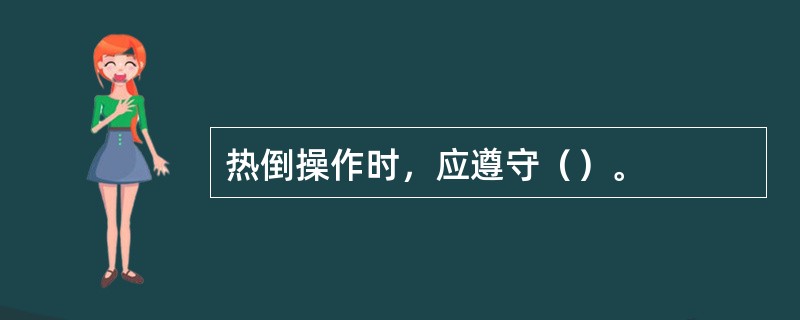 热倒操作时，应遵守（）。